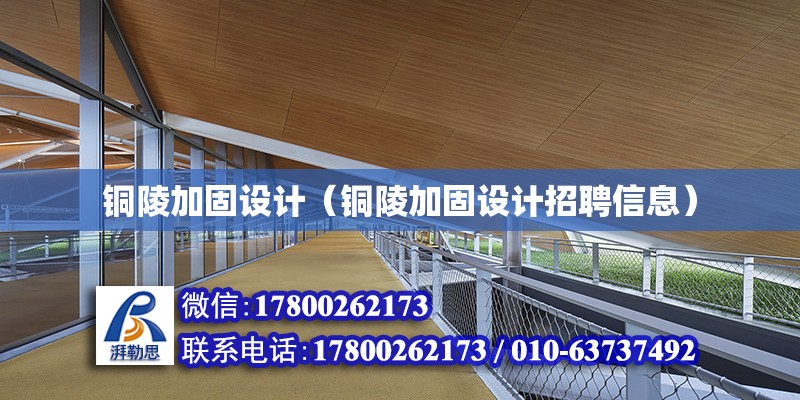 铜陵加固设计（铜陵加固设计招聘信息）

湃勒思

微信:17800262173

联系电话:17800262173 / 010-63737492